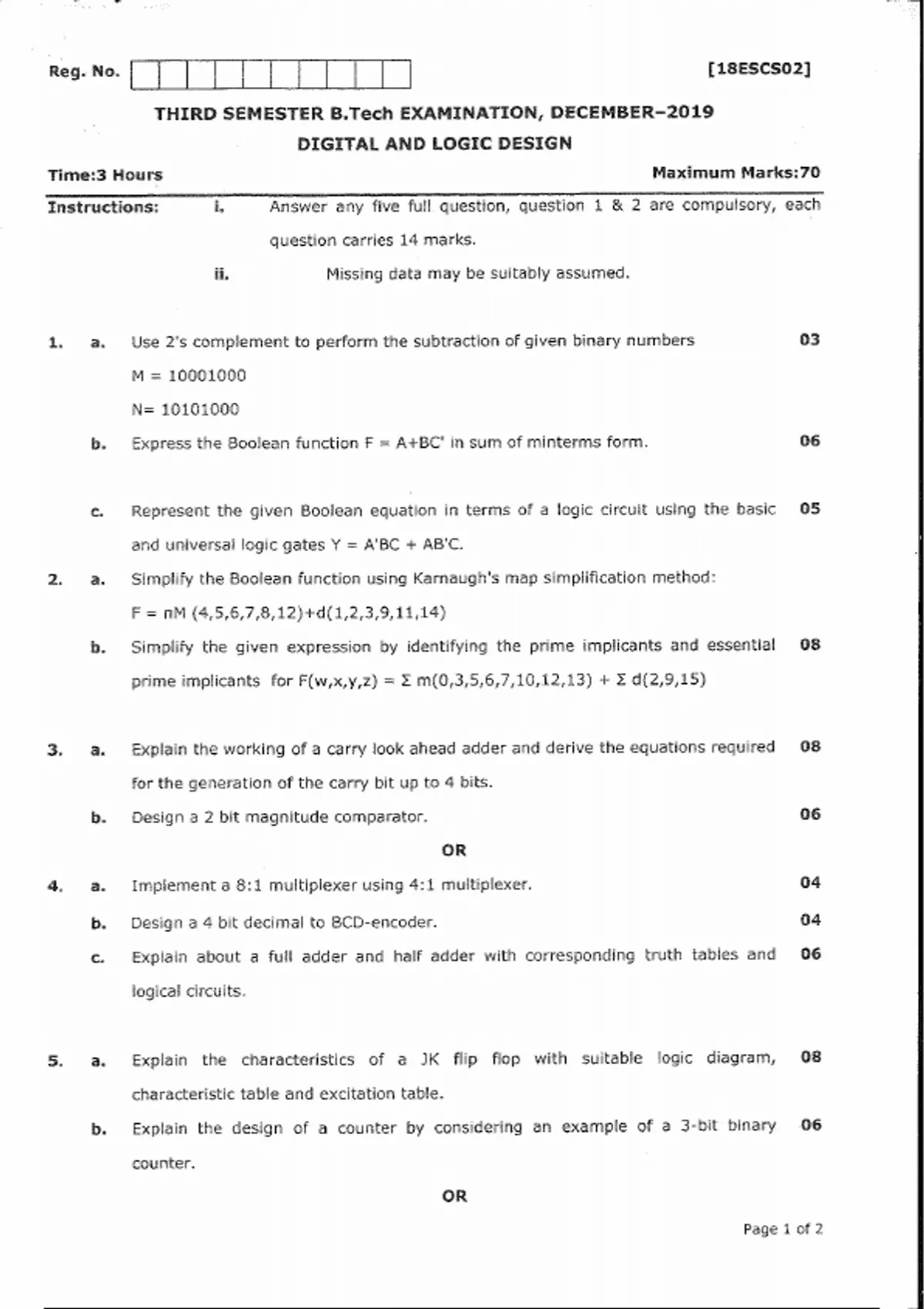 Reg. No. [18ESCS02]

THIRD SEMESTER B.Tech EXAMINATION, DECEMBER–2019

DIGITAL AND LOGIC DESIGN

Time:3 Hours Maximum Marks:70

Instructions: i. Answer any five full question, question 1 & 2 are compulsory, each question carries 14 marks.

ii. Missing data may be suitably assumed.

1. a. Use 2's complement to perform the subtraction of given binary numbers 03

M = 10001000

N= 10101000

b. Express the Boolean function F = A+BC' in sum of minterms form. 06

c. Represent the given Boolean equation in terms of a logic circuit using the basic and universal logic gates Y = A'BC + AB'C. 05

2. a. Simplify the Boolean function using Karnaugh's map simplification method:

F = πM (4,5,6,7,8,12)+d(1,2,3,9,11,14)

b. Simplify the given expression by identifying the prime implicants and essential prime implicants for F(w,x,y,z) = Σ m(0,3,5,6,7,10,12,13) + Σ d(2,9,15) 08

3. a. Explain the working of a carry look ahead adder and derive the equations required for the generation of the carry bit up to 4 bits. 08

b. Design a 2 bit magnitude comparator. 06

OR

4. a. Implement a 8:1 multiplexer using 4:1 multiplexer. 04

b. Design a 4 bit decimal to BCD-encoder. 04

c. Explain about a full adder and half adder with corresponding truth tables and logical circuits. 06

5. a. Explain the characteristics of a JK flip flop with suitable logic diagram, characteristic table and excitation table. 08

b. Explain the design of a counter by considering an example of a 3-bit binary counter. 06

OR

Page 1 of 2